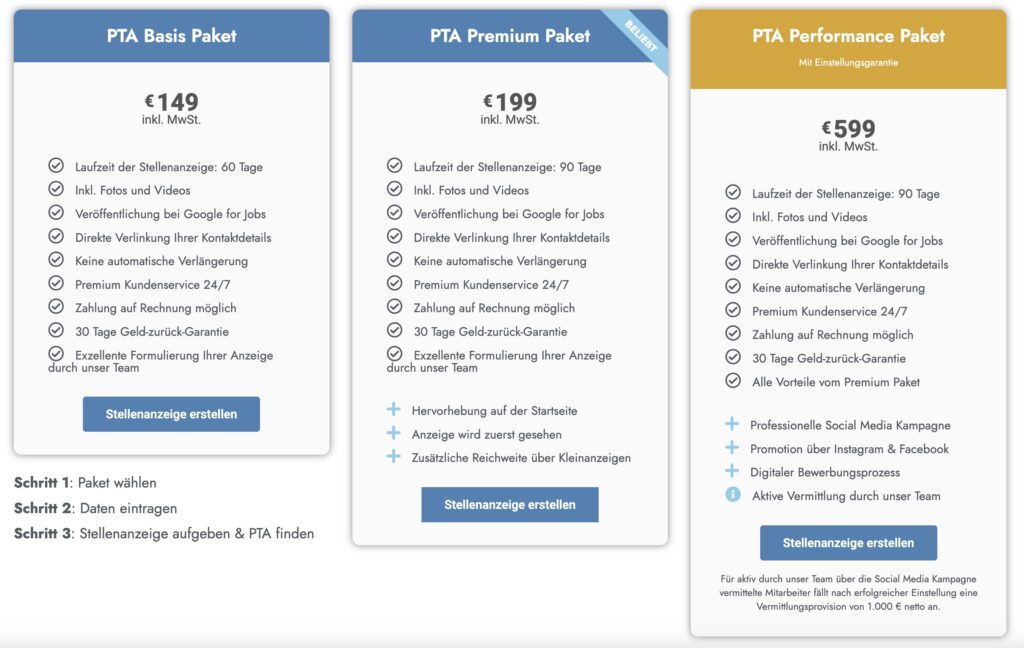 PTA Basis Paket

€149
inkl. MwSt.

Laufzeit der Stellenanzeige: 60 Tage
Inkl. Fotos und Videos
Veröffentlichung bei Google for Jobs
Direkte Verlinkung Ihrer Kontaktdetails
Keine automatische Verlängerung
Premium Kundenservice 24/7
Zahlung auf Rechnung möglich
30 Tage Geld-zurück-Garantie
Exzellente Formulierung Ihrer Anzeige durch unser Team

Stellenanzeige erstellen

Schritt 1: Paket wählen
Schritt 2: Daten eintragen
Schritt 3: Stellenanzeige aufgeben & PTA finden

PTA Premium Paket

BELIEBT

€199
inkl. MwSt.

Laufzeit der Stellenanzeige: 90 Tage
Inkl. Fotos und Videos
Veröffentlichung bei Google for Jobs
Direkte Verlinkung Ihrer Kontaktdetails
Keine automatische Verlängerung
Premium Kundenservice 24/7
Zahlung auf Rechnung möglich
30 Tage Geld-zurück-Garantie
Exzellente Formulierung Ihrer Anzeige durch unser Team

Hervorhebung auf der Startseite
Anzeige wird zuerst gesehen
Zusätzliche Reichweite über Kleinanzeigen

Stellenanzeige erstellen

PTA Performance Paket
Mit Einstellungsgarantie

€599
inkl. MwSt.

Laufzeit der Stellenanzeige: 90 Tage
Inkl. Fotos und Videos
Veröffentlichung bei Google for Jobs
Direkte Verlinkung Ihrer Kontaktdetails
Keine automatische Verlängerung
Premium Kundenservice 24/7
Zahlung auf Rechnung möglich
30 Tage Geld-zurück-Garantie
Alle Vorteile vom Premium Paket

Professionelle Social Media Kampagne
Promotion über Instagram & Facebook
Digitaler Bewerbungsprozess
Aktive Vermittlung durch unser Team

Stellenanzeige erstellen

Für aktiv durch unser Team über die Social Media Kampagne vermittelte Mitarbeiter fällt nach erfolgreicher Einstellung eine Vermittlungsprovision von 1.000 € netto an.